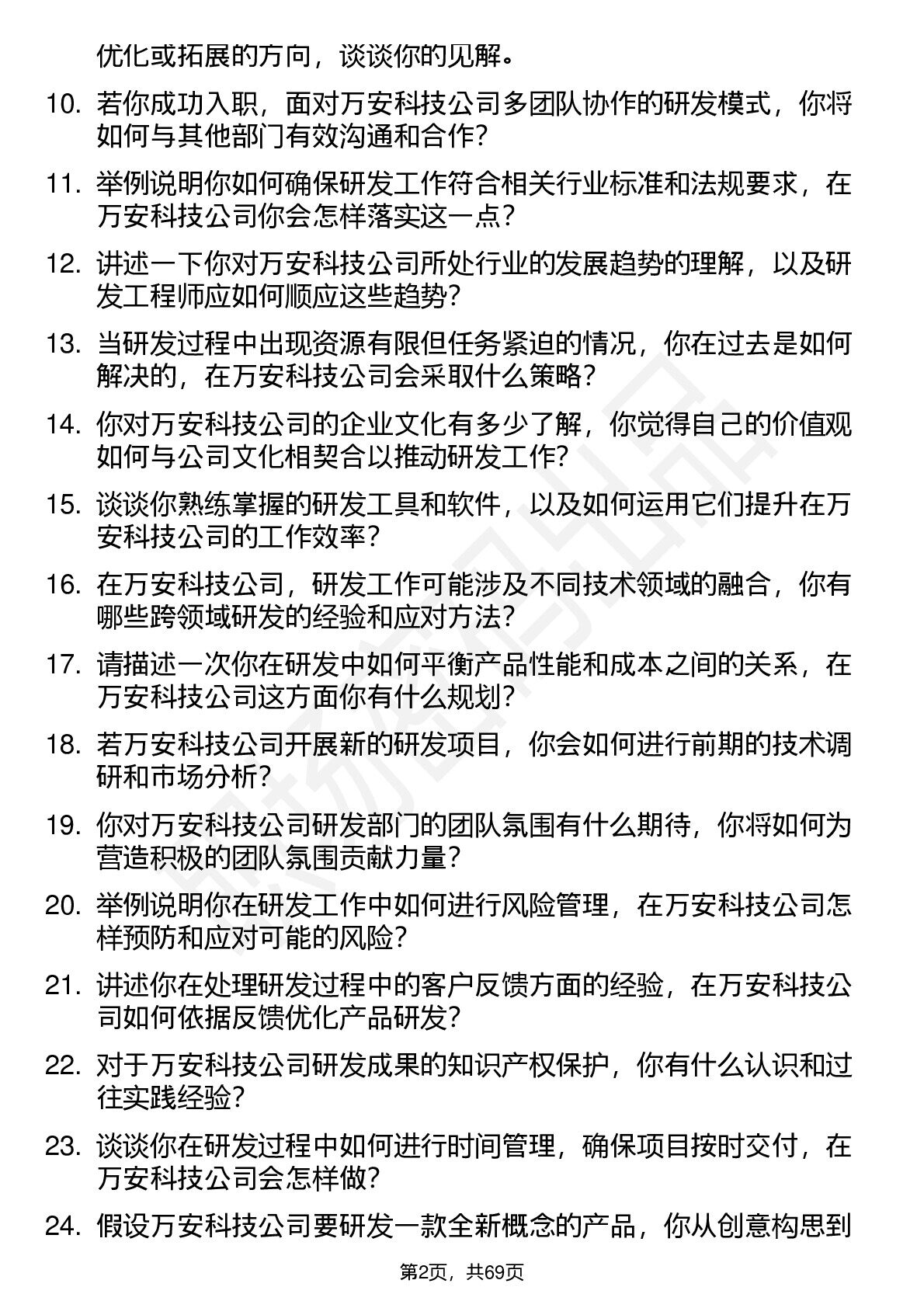 优化或拓展的方向，谈谈你的见解。

10. 若你成功入职，面对万安科技公司多团队协作的研发模式，你将如何与其他部门有效沟通和合作？

11. 举例说明你如何确保研发工作符合相关行业标准和法规要求，在万安科技公司你会怎样落实这一点？

12. 讲述一下你对万安科技公司所处行业的发展趋势的理解，以及研发工程师应如何顺应这些趋势？

13. 当研发过程中出现资源有限但任务紧迫的情况，你在过去是如何解决的，在万安科技公司会采取什么策略？

14. 你对万安科技公司的企业文化有多少了解，你觉得自己的价值观如何与公司文化相契合以推动研发工作？

15. 谈谈你熟练掌握的研发工具和软件，以及如何运用它们提升在万安科技公司的工作效率？

16. 在万安科技公司，研发工作可能涉及不同技术领域的融合，你有哪些跨领域研发的经验和应对方法？

17. 请描述一次你在研发中如何平衡产品性能和成本之间的关系，在万安科技公司这方面你有什么规划？

18. 若万安科技公司开展新的研发项目，你会如何进行前期的技术调研和市场分析？

19. 你对万安科技公司研发部门的团队氛围有什么期待，你将如何为营造积极的团队氛围贡献力量？

20. 举例说明你在研发工作中如何进行风险管理，在万安科技公司怎样预防和应对可能的风险？

21. 讲述你在处理研发过程中的客户反馈方面的经验，在万安科技公司如何依据反馈优化产品研发？

22. 对于万安科技公司研发成果的知识产权保护，你有什么认识和过往实践经验？

23. 谈谈你在研发过程中如何进行时间管理，确保项目按时交付，在万安科技公司会怎样做？

24. 假设万安科技公司要研发一款全新概念的产品，你从创意构思到

第2页，共69页